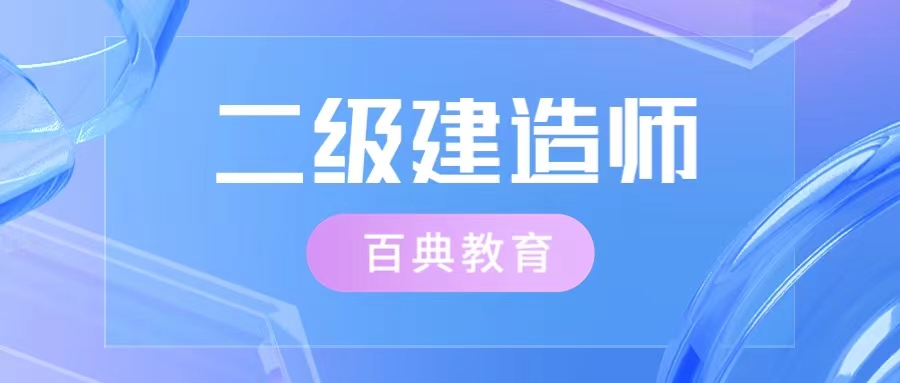 二级建造师

百典教育